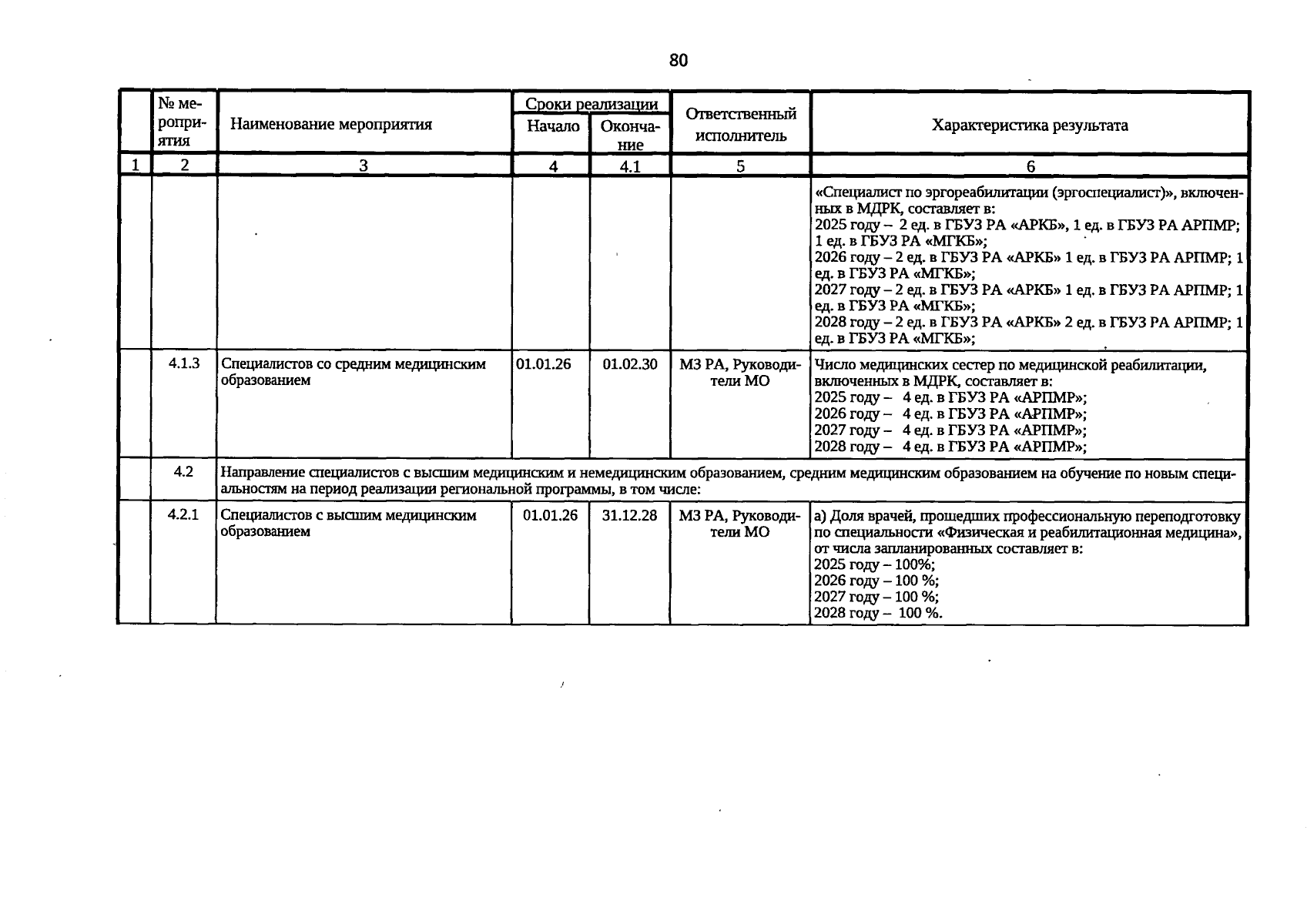 80

|  | № мероприятия | Наименование мероприятия | Сроки реализации |  | Ответственный исполнитель | Характеристика результата |
|---|---|---|---|---|---|---|
|  |  |  | Начало | Окончание |  |  |
| 1 | 2 | 3 | 4 | 4.1 | 5 | 6 |
|  |  |  |  |  |  | «Специалист по эргореабилитации (эргоспециалист)», включенных в МДРК, составляет в: 2025 году – 2 ед. в ГБУЗ РА «АРКБ», 1 ед. в ГБУЗ РА АРПМР; 1 ед. в ГБУЗ РА «МГКБ»; 2026 году – 2 ед. в ГБУЗ РА «АРКБ» 1 ед. в ГБУЗ РА АРПМР; 1 ед. в ГБУЗ РА «МГКБ»; 2027 году – 2 ед. в ГБУЗ РА «АРКБ» 1 ед. в ГБУЗ РА АРПМР; 1 ед. в ГБУЗ РА «МГКБ»; 2028 году – 2 ед. в ГБУЗ РА «АРКБ» 2 ед. в ГБУЗ РА АРПМР; 1 ед. в ГБУЗ РА «МГКБ»; |
|  | 4.1.3 | Специалистов со средним медицинским образованием | 01.01.26 | 01.02.30 | МЗ РА, Руководители МО | Число медицинских сестер по медицинской реабилитации, включенных в МДРК, составляет в: 2025 году – 4 ед. в ГБУЗ РА «АРПМР»; 2026 году – 4 ед. в ГБУЗ РА «АРПМР»; 2027 году – 4 ед. в ГБУЗ РА «АРПМР»; 2028 году – 4 ед. в ГБУЗ РА «АРПМР»; |
|  | 4.2 | Направление специалистов с высшим медицинским и немедицинским образованием, средним медицинским образованием на обучение по новым специальностям на период реализации региональной программы, в том числе: |  |  |  |  |
|  | 4.2.1 | Специалистов с высшим медицинским образованием | 01.01.26 | 31.12.28 | МЗ РА, Руководители МО | а) Доля врачей, прошедших профессиональную переподготовку по специальности «Физическая и реабилитационная медицина», от числа запланированных составляет в: 2025 году – 100%; 2026 году – 100 %; 2027 году – 100 %; 2028 году – 100 %. |